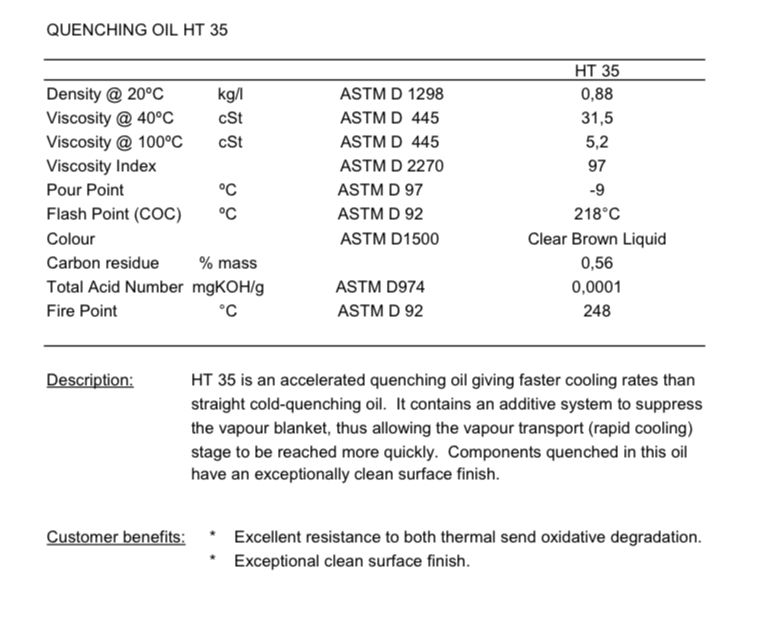 QUENCHING OIL HT 35

| | | | HT 35 |
|---|---|---|---|
| Density @ 20°C | kg/l | ASTM D 1298 | 0,88 |
| Viscosity @ 40°C | cSt | ASTM D 445 | 31,5 |
| Viscosity @ 100°C | cSt | ASTM D 445 | 5,2 |
| Viscosity Index | | ASTM D 2270 | 97 |
| Pour Point | °C | ASTM D 97 | -9 |
| Flash Point (COC) | °C | ASTM D 92 | 218°C |
| Colour | | ASTM D1500 | Clear Brown Liquid |
| Carbon residue | % mass | | 0,56 |
| Total Acid Number | mgKOH/g | ASTM D974 | 0,0001 |
| Fire Point | °C | ASTM D 92 | 248 |

Description: HT 35 is an accelerated quenching oil giving faster cooling rates than straight cold-quenching oil. It contains an additive system to suppress the vapour blanket, thus allowing the vapour transport (rapid cooling) stage to be reached more quickly. Components quenched in this oil have an exceptionally clean surface finish.

Customer benefits: * Excellent resistance to both thermal send oxidative degradation.
* Exceptional clean surface finish.